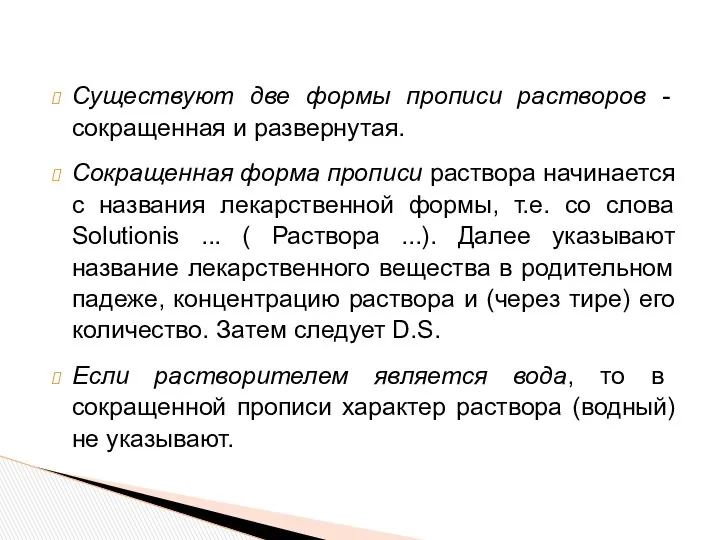 Существуют две формы прописи растворов - сокращенная и развернутая.

Сокращенная форма прописи раствора начинается с названия лекарственной формы, т.е. со слова Solutionis ... ( Раствора ...). Далее указывают название лекарственного вещества в родительном падеже, концентрацию раствора и (через тире) его количество. Затем следует D.S.

Если растворителем является вода, то в сокращенной прописи характер раствора (водный) не указывают.